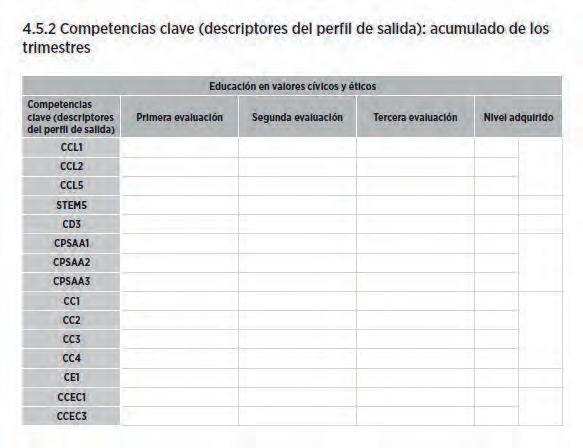 4.5.2 Competencias clave (descriptores del perfil de salida): acumulado de los trimestres

| Educación en valores cívicos y éticos | | | | | |
|---|---|---|---|---|---|
| Competencias clave (descriptores del perfil de salida) | Primera evaluación | Segunda evaluación | Tercera evaluación | Nivel adquirido | |
| CCL1 | | | | | |
| CCL2 | | | | | |
| CCL5 | | | | | |
| STEM5 | | | | | |
| CD3 | | | | | |
| CPSAA1 | | | | | |
| CPSAA2 | | | | | |
| CPSAA3 | | | | | |
| CC1 | | | | | |
| CC2 | | | | | |
| CC3 | | | | | |
| CC4 | | | | | |
| CE1 | | | | | |
| CCEC1 | | | | | |
| CCEC3 | | | | | |